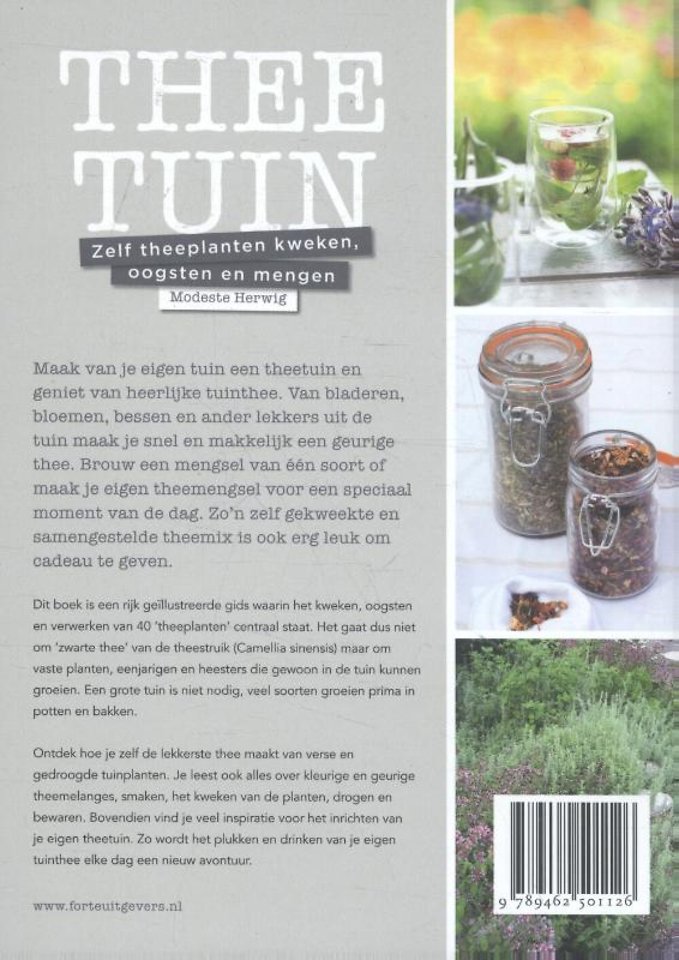 THEE TUIN

Zelf theeplanten kweken, oogsten en mengen

Modeste Herwig

Maak van je eigen tuin een theetuin en geniet van heerlijke tuinthee. Van bladeren, bloemen, bessen en ander lekkers uit de tuin maak je snel en makkelijk een geurige thee. Brouw een mengsel van één soort of maak je eigen theemengsel voor een speciaal moment van de dag. Zo'n zelf gekweekte en samengestelde theemix is ook erg leuk om cadeau te geven.

Dit boek is een rijk geïllustreerde gids waarin het kweken, oogsten en verwerken van 40 'theeplanten' centraal staat. Het gaat dus niet om 'zwarte thee' van de theestruik (Camellia sinensis) maar om vaste planten, eenjarigen en heesters die gewoon in de tuin kunnen groeien. Een grote tuin is niet nodig, veel soorten groeien prima in potten en bakken.

Ontdek hoe je zelf de lekkerste thee maakt van verse en gedroogde tuinplanten. Je leest ook alles over kleurige en geurige theemelanges, smaken, het kweken van de planten, drogen en bewaren. Bovendien vind je veel inspiratie voor het inrichten van je eigen theetuin. Zo wordt het plukken en drinken van je eigen tuinthee elke dag een nieuw avontuur.

www.forteuitgevers.nl

9 789462 501126